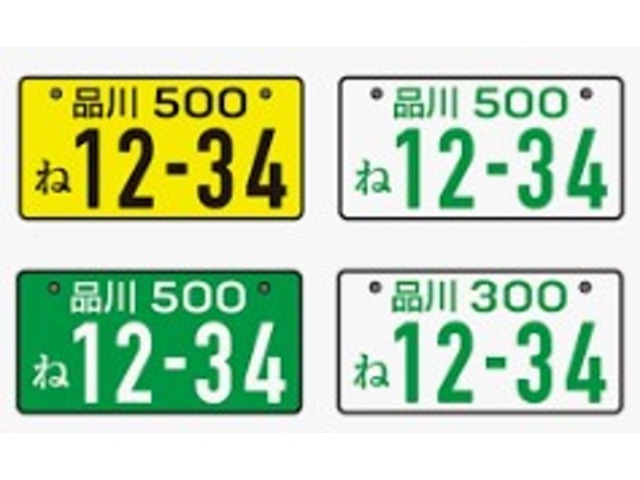 品川 500
ね 12-34

品川 500
ね 12-34

品川 500
ね 12-34

品川 300
ね 12-34